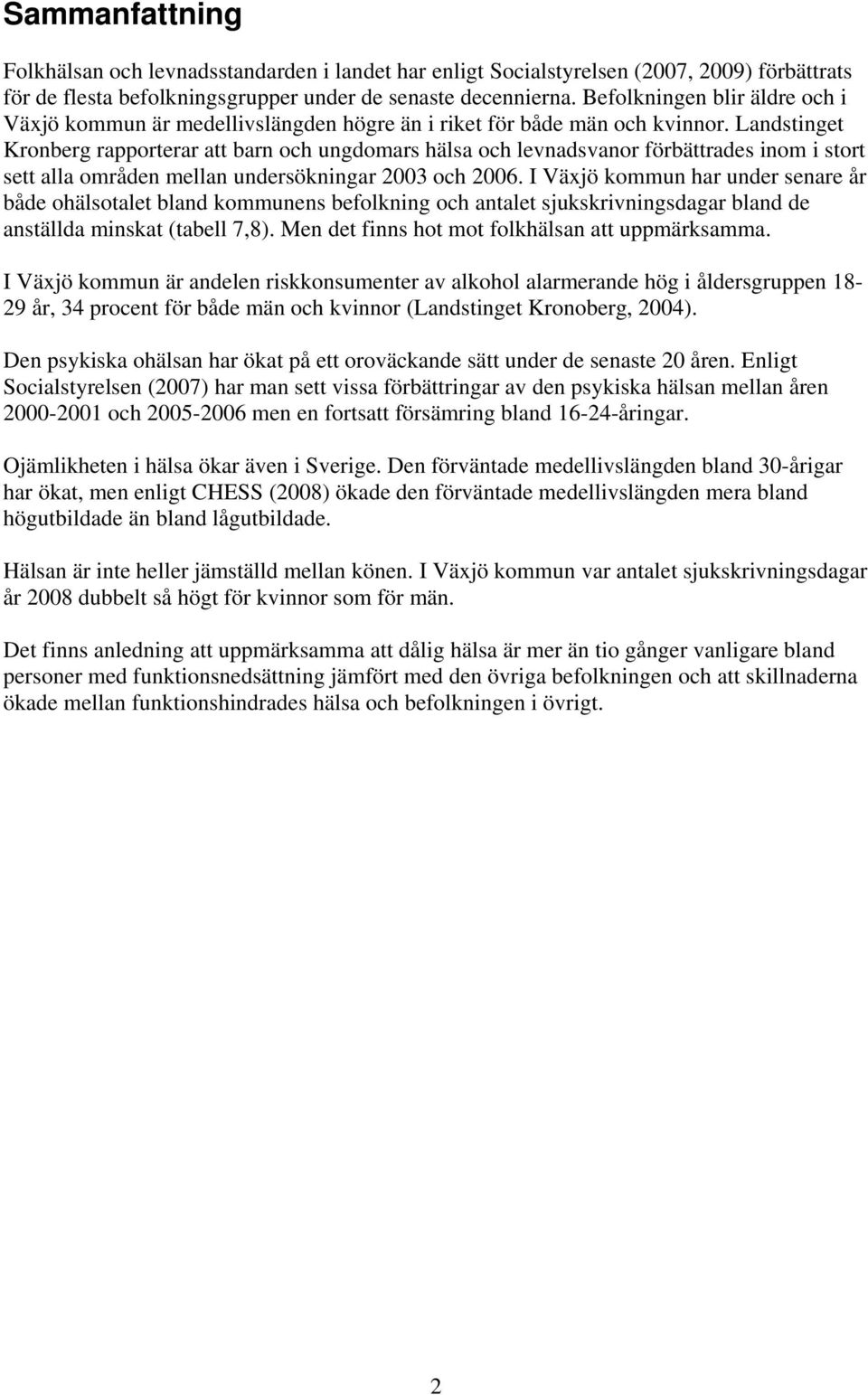 Sammanfattning

Folkhälsan och levnadsstandarden i landet har enligt Socialstyrelsen (2007, 2009) förbättrats för de flesta befolkningsgrupper under de senaste decennierna. Befolkningen blir äldre och i Växjö kommun är medellivslängden högre än i riket för både män och kvinnor. Landstinget Kronberg rapporterar att barn och ungdomars hälsa och levnadsvanor förbättrades inom i stort sett alla områden mellan undersökningar 2003 och 2006. I Växjö kommun har under senare år både ohälsotalet bland kommunens befolkning och antalet sjukskrivningsdagar bland de anställda minskat (tabell 7,8). Men det finns hot mot folkhälsan att uppmärksamma.

I Växjö kommun är andelen riskkonsumenter av alkohol alarmerande hög i åldersgruppen 18-29 år, 34 procent för både män och kvinnor (Landstinget Kronoberg, 2004).

Den psykiska ohälsan har ökat på ett oroväckande sätt under de senaste 20 åren. Enligt Socialstyrelsen (2007) har man sett vissa förbättringar av den psykiska hälsan mellan åren 2000-2001 och 2005-2006 men en fortsatt försämring bland 16-24-åringar.

Ojämlikheten i hälsa ökar även i Sverige. Den förväntade medellivslängden bland 30-årigar har ökat, men enligt CHESS (2008) ökade den förväntade medellivslängden mera bland högutbildade än bland lågutbildade.

Hälsan är inte heller jämställd mellan könen. I Växjö kommun var antalet sjukskrivningsdagar år 2008 dubbelt så högt för kvinnor som för män.

Det finns anledning att uppmärksamma att dålig hälsa är mer än tio gånger vanligare bland personer med funktionsnedsättning jämfört med den övriga befolkningen och att skillnaderna ökade mellan funktionshindrades hälsa och befolkningen i övrigt.

2